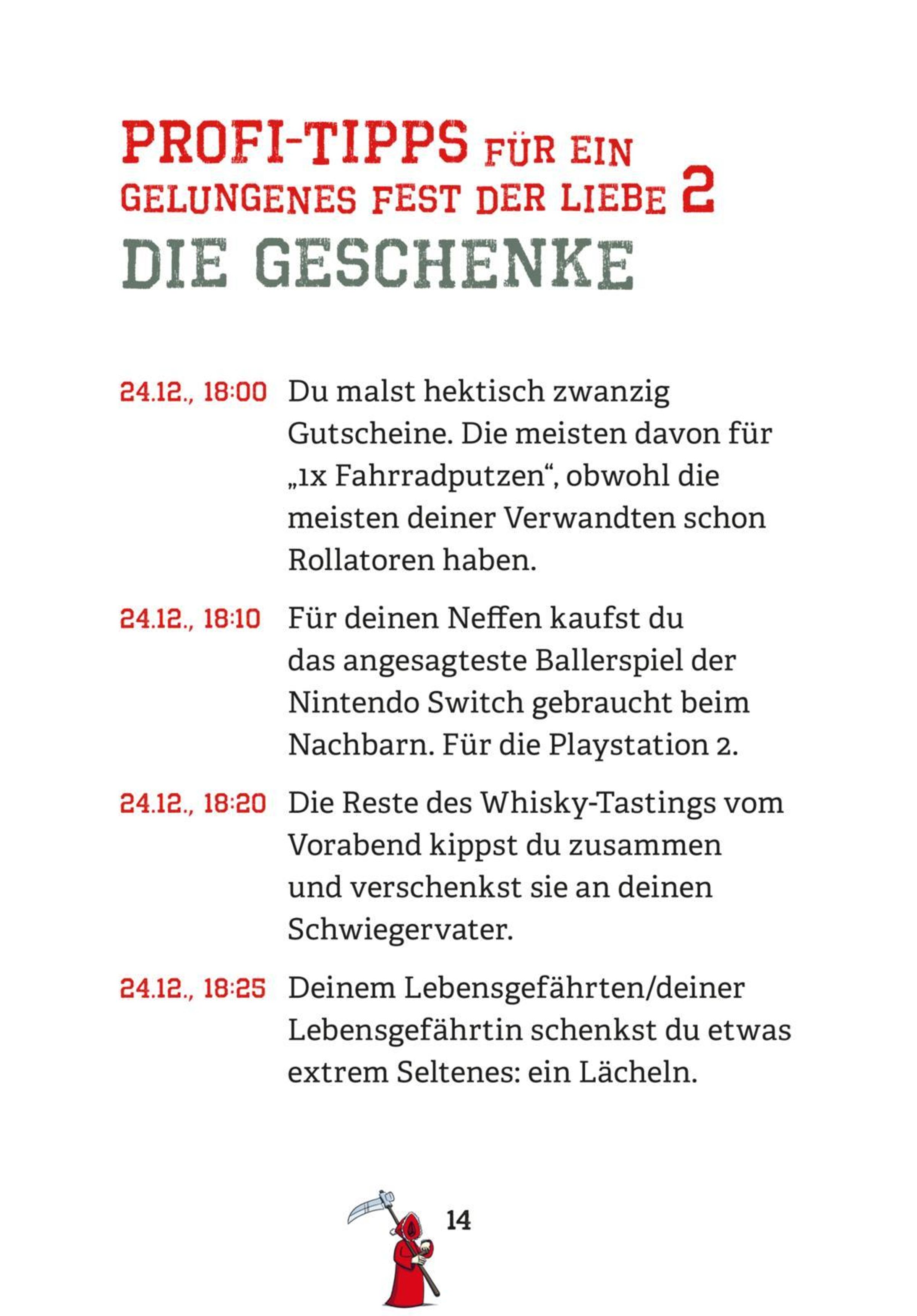 PROFI-TIPPS FÜR EIN GELUNGENES FEST DER LIEBE 2
DIE GESCHENKE

24.12., 18:00 Du malst hektisch zwanzig Gutscheine. Die meisten davon für „1x Fahrradputzen“, obwohl die meisten deiner Verwandten schon Rollatoren haben.

24.12., 18:10 Für deinen Neffen kaufst du das angesagteste Ballerspiel der Nintendo Switch gebraucht beim Nachbarn. Für die Playstation 2.

24.12., 18:20 Die Reste des Whisky-Tastings vom Vorabend kippst du zusammen und verschenkst sie an deinen Schwiegervater.

24.12., 18:25 Deinem Lebensgefährten/deiner Lebensgefährtin schenkst du etwas extrem Seltenes: ein Lächeln.

14